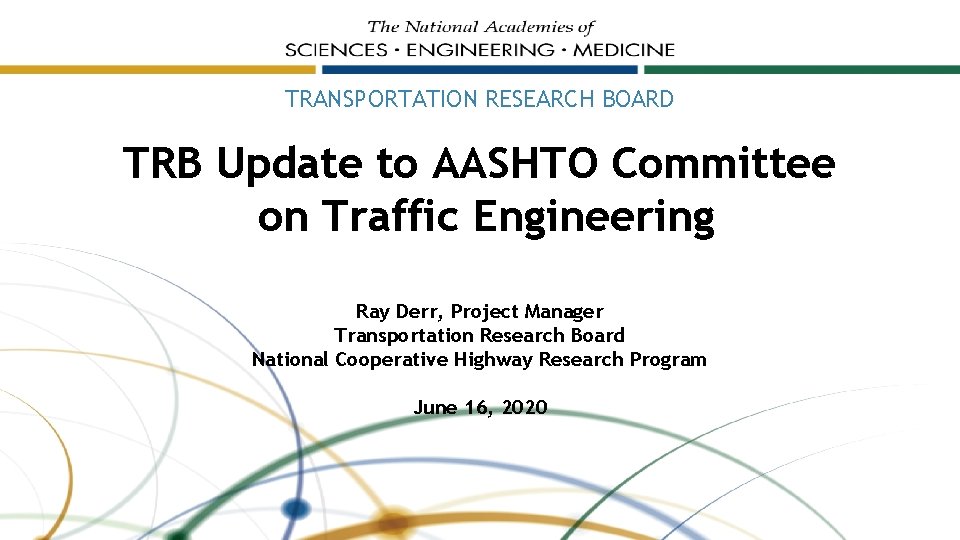 The National Academies of
SCIENCES · ENGINEERING · MEDICINE

TRANSPORTATION RESEARCH BOARD

TRB Update to AASHTO Committee on Traffic Engineering

Ray Derr, Project Manager
Transportation Research Board
National Cooperative Highway Research Program

June 16, 2020